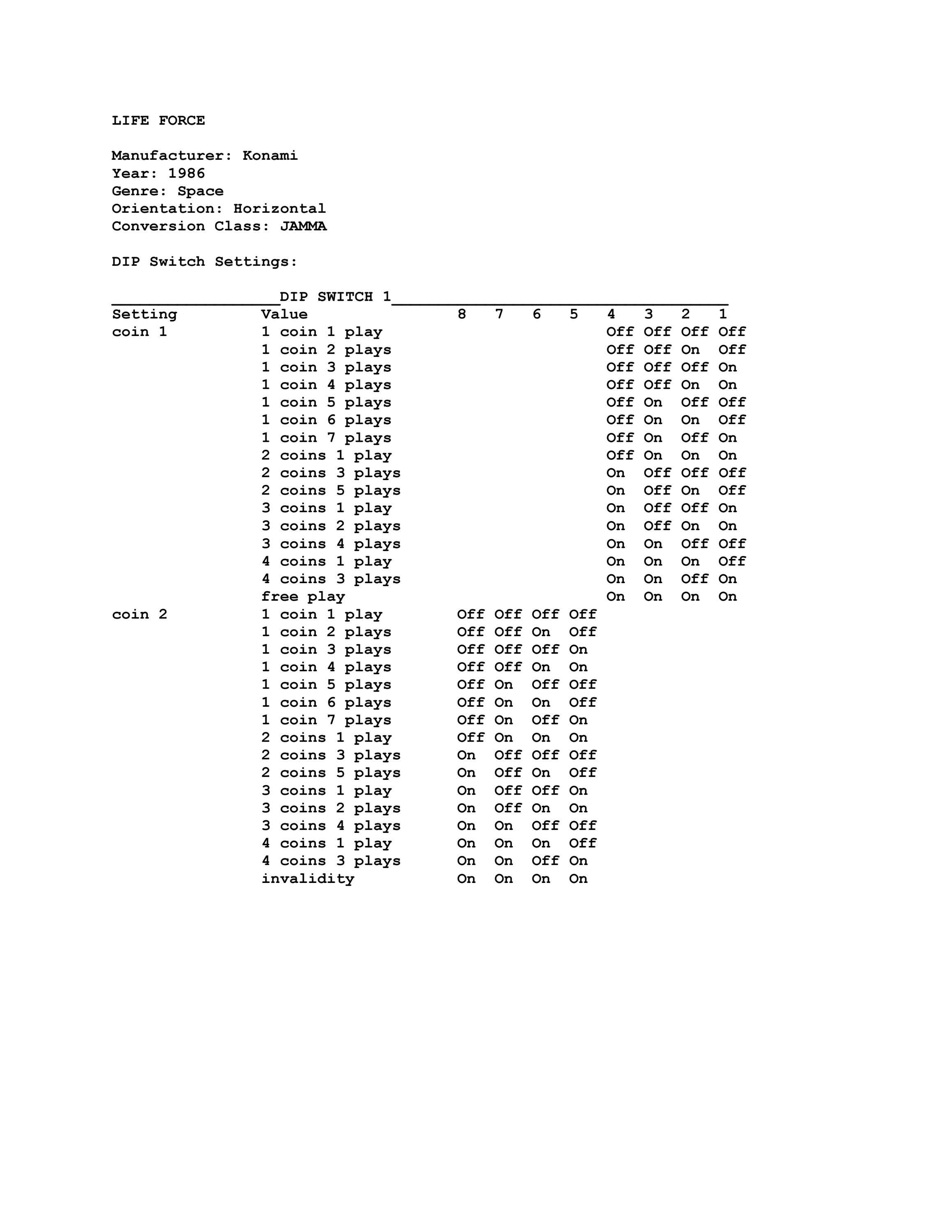 LIFE FORCE

Manufacturer: Konami
Year: 1986
Genre: Space
Orientation: Horizontal
Conversion Class: JAMMA

DIP Switch Settings:

DIP SWITCH 1

| Setting | Value | 8 | 7 | 6 | 5 | 4 | 3 | 2 | 1 |
|---|---|---|---|---|---|---|---|---|---|
| coin 1 | 1 coin 1 play | | | | | Off | Off | Off | Off |
| | 1 coin 2 plays | | | | | Off | Off | On | Off |
| | 1 coin 3 plays | | | | | Off | Off | Off | On |
| | 1 coin 4 plays | | | | | Off | Off | On | On |
| | 1 coin 5 plays | | | | | Off | On | Off | Off |
| | 1 coin 6 plays | | | | | Off | On | On | Off |
| | 1 coin 7 plays | | | | | Off | On | Off | On |
| | 2 coins 1 play | | | | | Off | On | On | On |
| | 2 coins 3 plays | | | | | On | Off | Off | Off |
| | 2 coins 5 plays | | | | | On | Off | On | Off |
| | 3 coins 1 play | | | | | On | Off | Off | On |
| | 3 coins 2 plays | | | | | On | Off | On | On |
| | 3 coins 4 plays | | | | | On | On | Off | Off |
| | 4 coins 1 play | | | | | On | On | On | Off |
| | 4 coins 3 plays | | | | | On | On | Off | On |
| | free play | | | | | On | On | On | On |
| coin 2 | 1 coin 1 play | Off | Off | Off | Off | | | | |
| | 1 coin 2 plays | Off | Off | On | Off | | | | |
| | 1 coin 3 plays | Off | Off | Off | On | | | | |
| | 1 coin 4 plays | Off | Off | On | On | | | | |
| | 1 coin 5 plays | Off | On | Off | Off | | | | |
| | 1 coin 6 plays | Off | On | On | Off | | | | |
| | 1 coin 7 plays | Off | On | Off | On | | | | |
| | 2 coins 1 play | Off | On | On | On | | | | |
| | 2 coins 3 plays | On | Off | Off | Off | | | | |
| | 2 coins 5 plays | On | Off | On | Off | | | | |
| | 3 coins 1 play | On | Off | Off | On | | | | |
| | 3 coins 2 plays | On | Off | On | On | | | | |
| | 3 coins 4 plays | On | On | Off | Off | | | | |
| | 4 coins 1 play | On | On | On | Off | | | | |
| | 4 coins 3 plays | On | On | Off | On | | | | |
| | invalidity | On | On | On | On | | | | |